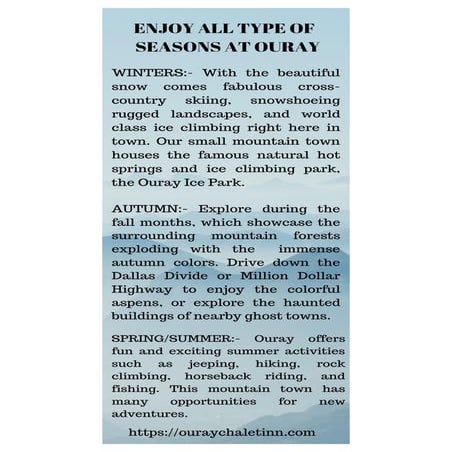 ENJOY ALL TYPE OF SEASONS AT OURAY

WINTERS:- With the beautiful snow comes fabulous cross-country skiing, snowshoeing rugged landscapes, and world class ice climbing right here in town. Our small mountain town houses the famous natural hot springs and ice climbing park, the Ouray Ice Park.

AUTUMN:- Explore during the fall months, which showcase the surrounding mountain forests exploding with the immense autumn colors. Drive down the Dallas Divide or Million Dollar Highway to enjoy the colorful aspens, or explore the haunted buildings of nearby ghost towns.

SPRING/SUMMER:- Ouray offers fun and exciting summer activities such as jeeping, hiking, rock climbing, horseback riding, and fishing. This mountain town has many opportunities for new adventures.

https://ouraychaletinn.com